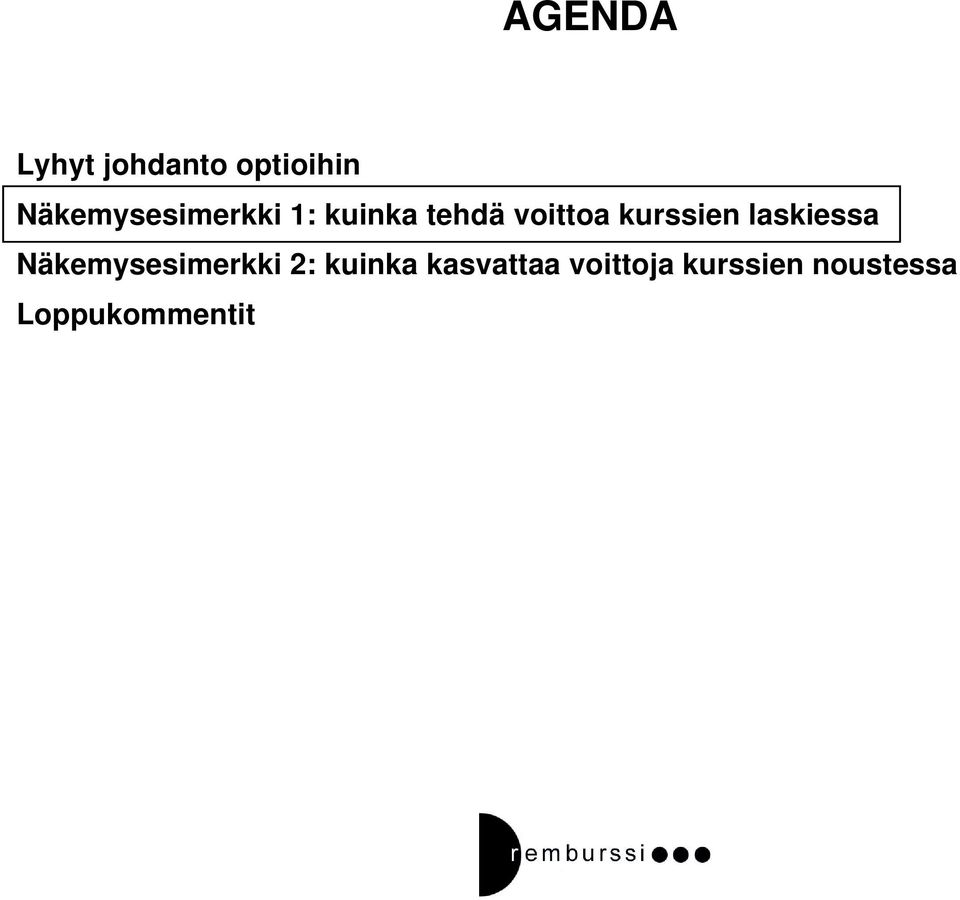 AGENDA

Lyhyt johdanto optioihin

Näkemysesimerkki 1: kuinka tehdä voittoa kurssien laskiessa

Näkemysesimerkki 2: kuinka kasvattaa voittoja kurssien noustessa

Loppukommentit

remburssi